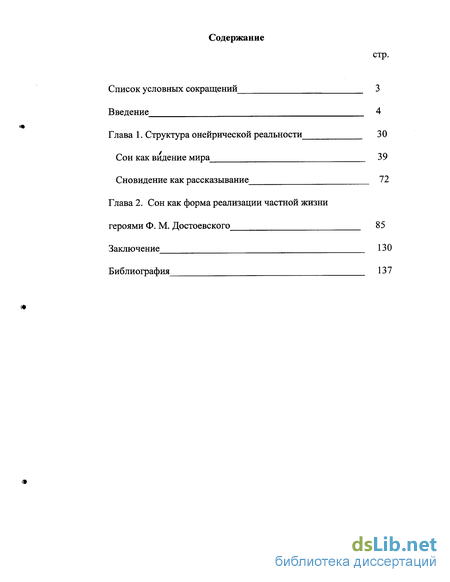 Содержание

стр.

Список условных сокращений 3

Введение 4

Глава 1. Структура онейрической реальности 30

Сон как ви́дение мира 39

Сновидение как рассказывание 72

Глава 2. Сон как форма реализации частной жизни героями Ф. М. Достоевского 85

Заключение 130

Библиография 137

dsLib.net
библиотека диссертаций